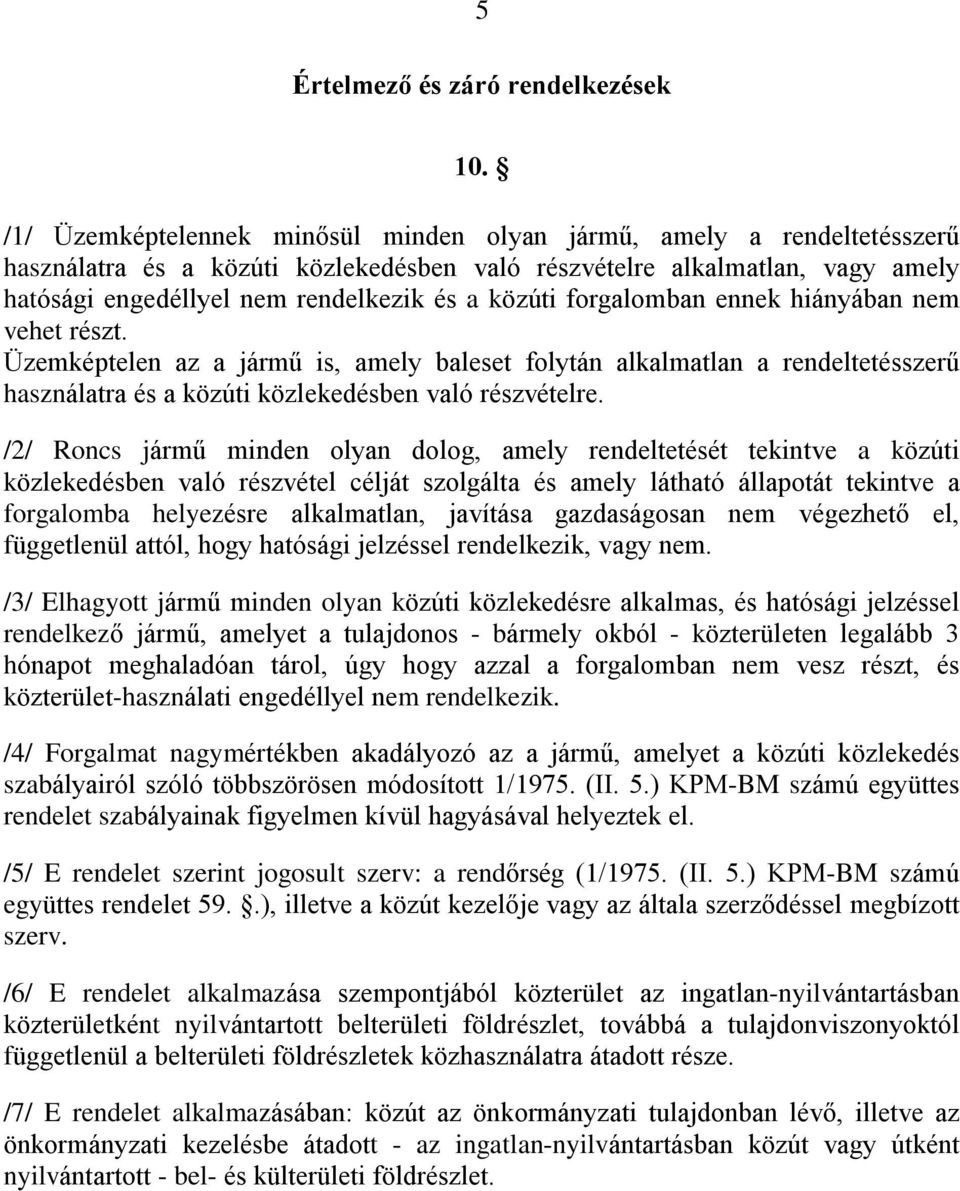 5

Értelmező és záró rendelkezések

10. §

/1/ Üzemképtelennek minősül minden olyan jármű, amely a rendeltetésszerű használatra és a közúti közlekedésben való részvételre alkalmatlan, vagy amely hatósági engedéllyel nem rendelkezik és a közúti forgalomban ennek hiányában nem vehet részt.
Üzemképtelen az a jármű is, amely baleset folytán alkalmatlan a rendeltetésszerű használatra és a közúti közlekedésben való részvételre.

/2/ Roncs jármű minden olyan dolog, amely rendeltetését tekintve a közúti közlekedésben való részvétel célját szolgálta és amely látható állapotát tekintve a forgalomba helyezésre alkalmatlan, javítása gazdaságosan nem végezhető el, függetlenül attól, hogy hatósági jelzéssel rendelkezik, vagy nem.

/3/ Elhagyott jármű minden olyan közúti közlekedésre alkalmas, és hatósági jelzéssel rendelkező jármű, amelyet a tulajdonos - bármely okból - közterületen legalább 3 hónapot meghaladóan tárol, úgy hogy azzal a forgalomban nem vesz részt, és közterület-használati engedéllyel nem rendelkezik.

/4/ Forgalmat nagymértékben akadályozó az a jármű, amelyet a közúti közlekedés szabályairól szóló többszörösen módosított 1/1975. (II. 5.) KPM-BM számú együttes rendelet szabályainak figyelmen kívül hagyásával helyeztek el.

/5/ E rendelet szerint jogosult szerv: a rendőrség (1/1975. (II. 5.) KPM-BM számú együttes rendelet 59. §.), illetve a közút kezelője vagy az általa szerződéssel megbízott szerv.

/6/ E rendelet alkalmazása szempontjából közterület az ingatlan-nyilvántartásban közterületként nyilvántartott belterületi földrészlet, továbbá a tulajdonviszonyoktól függetlenül a belterületi földrészletek közhasználatra átadott része.

/7/ E rendelet alkalmazásában: közút az önkormányzati tulajdonban lévő, illetve az önkormányzati kezelésbe átadott - az ingatlan-nyilvántartásban közút vagy útként nyilvántartott - bel- és külterületi földrészlet.